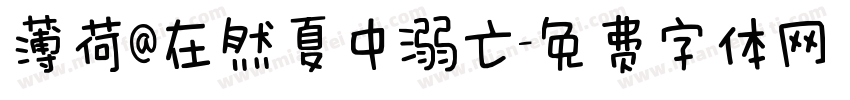 薄荷@在然夏中溺亡-免费字体网